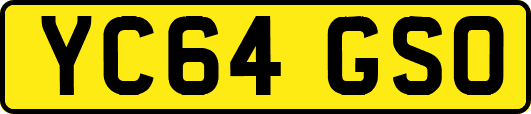 YC64 GSO